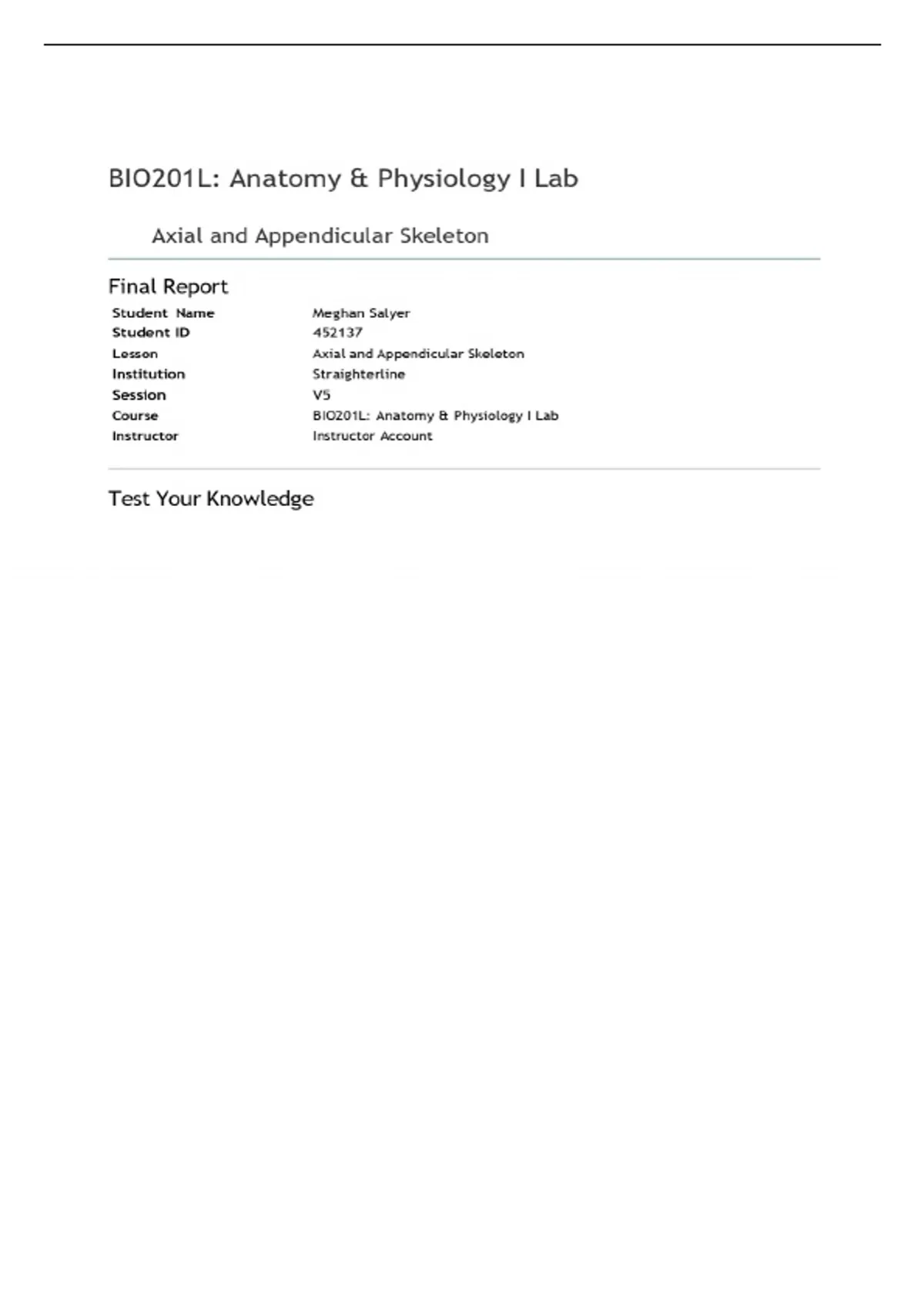 BIO201L: Anatomy & Physiology I Lab

Axial and Appendicular Skeleton

Final Report

Student Name Meghan Salyer
Student ID 452137
Lesson Axial and Appendicular Skeleton
Institution Straighterline
Session V5
Course BIO201L: Anatomy & Physiology I Lab
Instructor Instructor Account

Test Your Knowledge